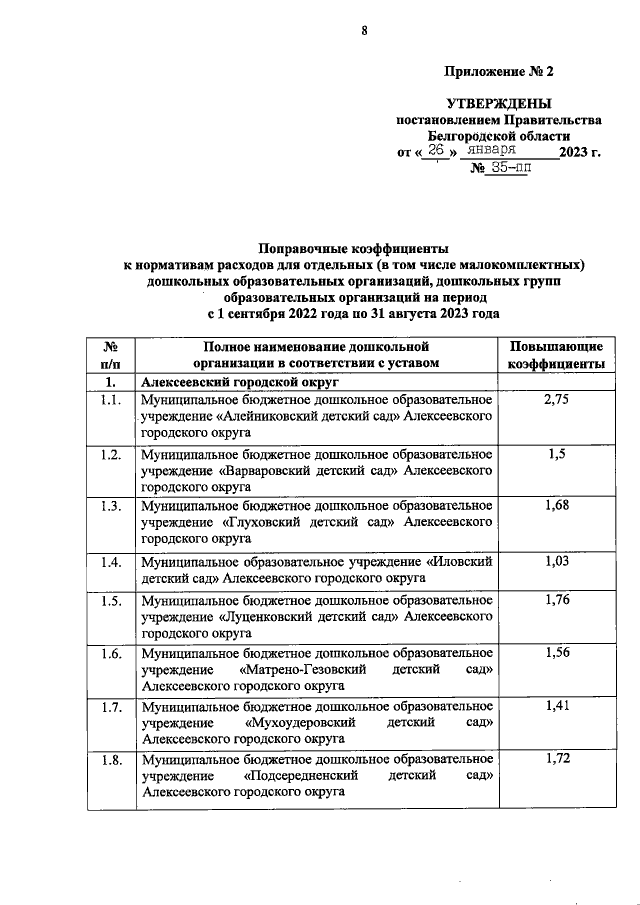 8

Приложение № 2

УТВЕРЖДЕНЫ
постановлением Правительства
Белгородской области
от « 26 » января 2023 г.
№ 35-пп

Поправочные коэффициенты
к нормативам расходов для отдельных (в том числе малокомплектных) дошкольных образовательных организаций, дошкольных групп образовательных организаций на период
с 1 сентября 2022 года по 31 августа 2023 года

| № п/п | Полное наименование дошкольной организации в соответствии с уставом | Повышающие коэффициенты |
|---|---|---|
| 1. | Алексеевский городской округ | |
| 1.1. | Муниципальное бюджетное дошкольное образовательное учреждение «Алейниковский детский сад» Алексеевского городского округа | 2,75 |
| 1.2. | Муниципальное бюджетное дошкольное образовательное учреждение «Варваровский детский сад» Алексеевского городского округа | 1,5 |
| 1.3. | Муниципальное бюджетное дошкольное образовательное учреждение «Глуховский детский сад» Алексеевского городского округа | 1,68 |
| 1.4. | Муниципальное образовательное учреждение «Иловский детский сад» Алексеевского городского округа | 1,03 |
| 1.5. | Муниципальное бюджетное дошкольное образовательное учреждение «Луценковский детский сад» Алексеевского городского округа | 1,76 |
| 1.6. | Муниципальное бюджетное дошкольное образовательное учреждение «Матрено-Гезовский детский сад» Алексеевского городского округа | 1,56 |
| 1.7. | Муниципальное бюджетное дошкольное образовательное учреждение «Мухоудеровский детский сад» Алексеевского городского округа | 1,41 |
| 1.8. | Муниципальное бюджетное дошкольное образовательное учреждение «Подсередненский детский сад» Алексеевского городского округа | 1,72 |